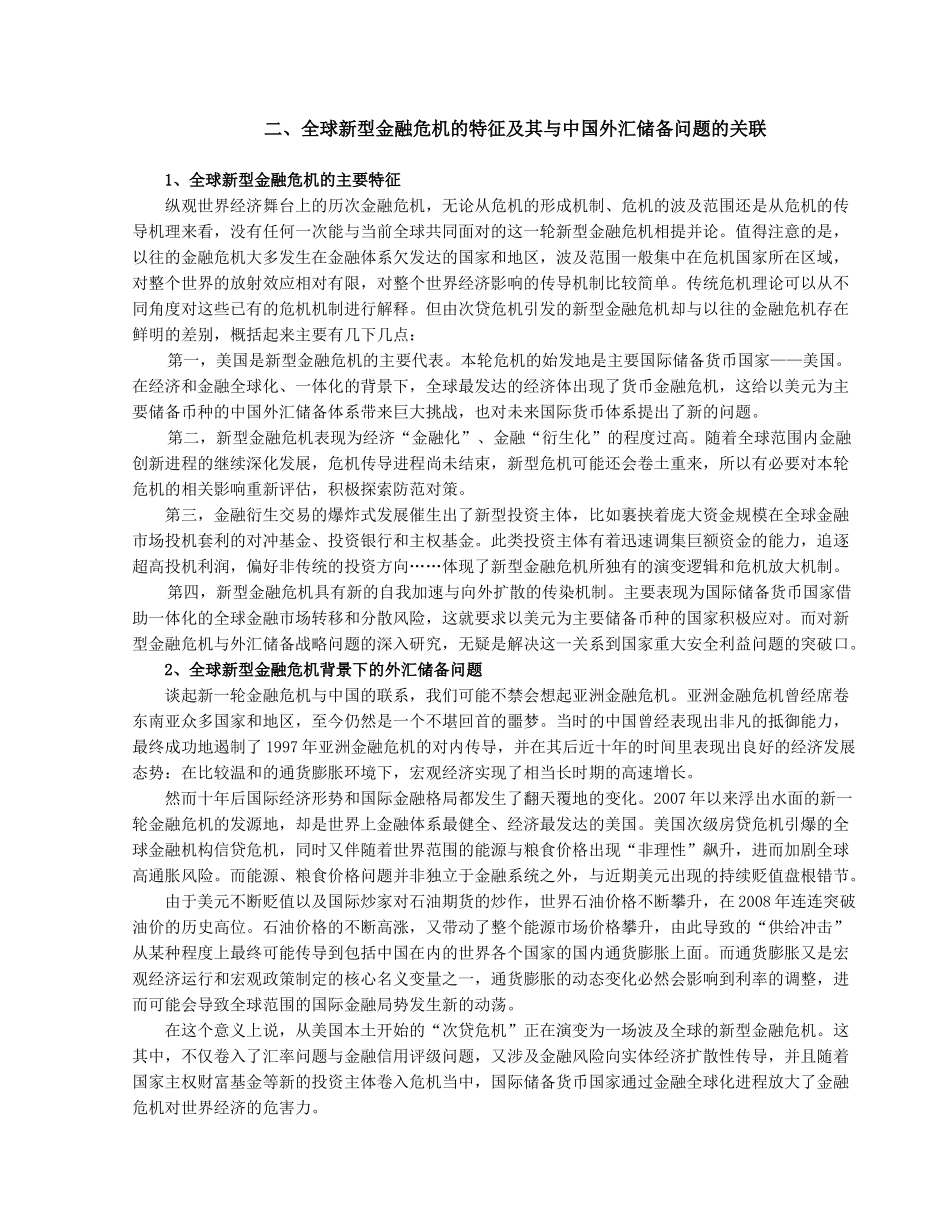 二、全球新型金融危机的特征及其与中国外汇储备问题的关联

1、全球新型金融危机的主要特征

纵观世界经济舞台上的历次金融危机，无论从危机的形成机制、危机的波及范围还是从危机的传导机理来看，没有任何一次能与当前全球共同面对的这一轮新型金融危机相提并论。值得注意的是，以往的金融危机大多发生在金融体系欠发达的国家和地区，波及范围一般集中在危机国家所在区域，对整个世界的放射效应相对有限，对整个世界经济影响的传导机制比较简单。传统危机理论可以从不同角度对这些已有的危机机制进行解释。但由次贷危机引发的新型金融危机却与以往的金融危机存在鲜明的差别，概括起来主要有几下几点：

第一，美国是新型金融危机的主要代表。本轮危机的始发地是主要国际储备货币国家——美国。在经济和金融全球化、一体化的背景下，全球最发达的经济体出现了货币金融危机，这给以美元为主要储备币种的中国外汇储备体系带来巨大挑战，也对未来国际货币体系提出了新的问题。

第二，新型金融危机表现为经济“金融化”、金融“衍生化”的程度过高。随着全球范围内金融创新进程的继续深化发展，危机传导进程尚未结束，新型危机可能还会卷土重来，所以有必要对本轮危机的相关影响重新评估，积极探索防范对策。

第三，金融衍生交易的爆炸式发展催生出了新型投资主体，比如裹挟着庞大资金规模在全球金融市场投机套利的对冲基金、投资银行和主权基金。此类投资主体有着迅速调集巨额资金的能力，追逐超高投机利润，偏好非传统的投资方向……体现了新型金融危机所独有的演变逻辑和危机放大机制。

第四，新型金融危机具有新的自我加速与向外扩散的传染机制。主要表现为国际储备货币国家借助一体化的全球金融市场转移和分散风险，这就要求以美元为主要储备币种的国家积极应对。而对新型金融危机与外汇储备战略问题的深入研究，无疑是解决这一关系到国家重大安全利益问题的突破口。

2、全球新型金融危机背景下的外汇储备问题

谈起新一轮金融危机与中国的联系，我们可能不禁会想起亚洲金融危机。亚洲金融危机曾经席卷东南亚众多国家和地区，至今仍然是一个不堪回首的噩梦。当时的中国曾经表现出非凡的抵御能力，最终成功地遏制了1997年亚洲金融危机的对内传导，并在其后近十年的时间里表现出良好的经济发展态势：在比较温和的通货膨胀环境下，宏观经济实现了相当长时期的高速增长。

然而十年后国际经济形势和国际金融格局都发生了翻天覆地的变化。2007年以来浮出水面的新一轮金融危机的发源地，却是世界上金融体系最健全、经济最发达的美国。美国次级房贷危机引爆的全球金融机构信贷危机，同时又伴随着世界范围的能源与粮食价格出现“非理性”飙升，进而加剧全球高通胀风险。而能源、粮食价格问题并非独立于金融系统之外，与近期美元出现的持续贬值盘根错节。

由于美元不断贬值以及国际炒家对石油期货的炒作，世界石油价格不断攀升，在2008年连连突破油价的历史高位。石油价格的不断高涨，又带动了整个能源市场价格攀升，由此导致的“供给冲击”从某种程度上最终可能传导到包括中国在内的世界各个国家的国内通货膨胀上面。而通货膨胀又是宏观经济运行和宏观政策制定的核心名义变量之一，通货膨胀的动态变化必然会影响到利率的调整，进而可能会导致全球范围的国际金融局势发生新的动荡。

在这个意义上说，从美国本土开始的“次贷危机”正在演变为一场波及全球的新型金融危机。这其中，不仅卷入了汇率问题与金融信用评级问题，又涉及金融风险向实体经济扩散性传导，并且随着国家主权财富基金等新的投资主体卷入危机当中，国际储备货币国家通过金融全球化进程放大了金融危机对世界经济的危害力。